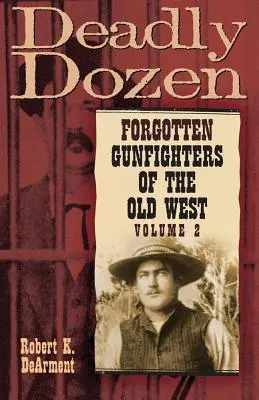 Deadly Dozen

FORGOTTEN GUNFIGHTERS OF THE OLD WEST
VOLUME 2

Robert K. DeArment